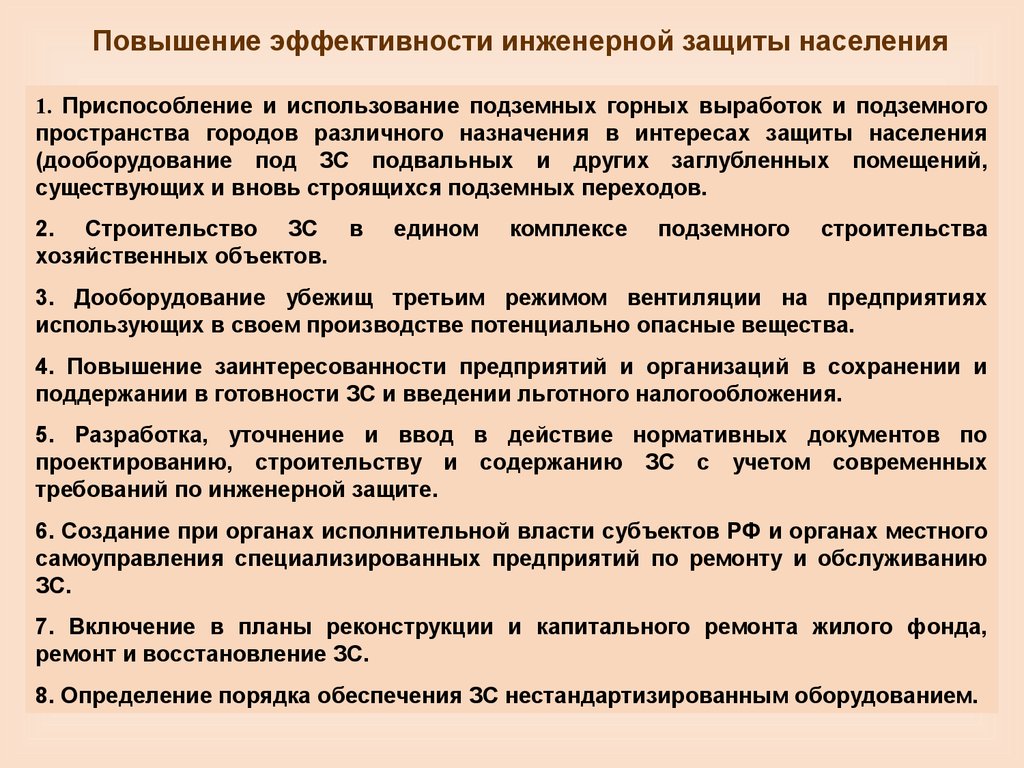 Повышение эффективности инженерной защиты населения

1. Приспособление и использование подземных горных выработок и подземного пространства городов различного назначения в интересах защиты населения (дооборудование под ЗС подвальных и других заглубленных помещений, существующих и вновь строящихся подземных переходов.

2. Строительство ЗС в едином комплексе подземного строительства хозяйственных объектов.

3. Дооборудование убежищ третьим режимом вентиляции на предприятиях использующих в своем производстве потенциально опасные вещества.

4. Повышение заинтересованности предприятий и организаций в сохранении и поддержании в готовности ЗС и введении льготного налогообложения.

5. Разработка, уточнение и ввод в действие нормативных документов по проектированию, строительству и содержанию ЗС с учетом современных требований по инженерной защите.

6. Создание при органах исполнительной власти субъектов РФ и органах местного самоуправления специализированных предприятий по ремонту и обслуживанию ЗС.

7. Включение в планы реконструкции и капитального ремонта жилого фонда, ремонт и восстановление ЗС.

8. Определение порядка обеспечения ЗС нестандартизированным оборудованием.